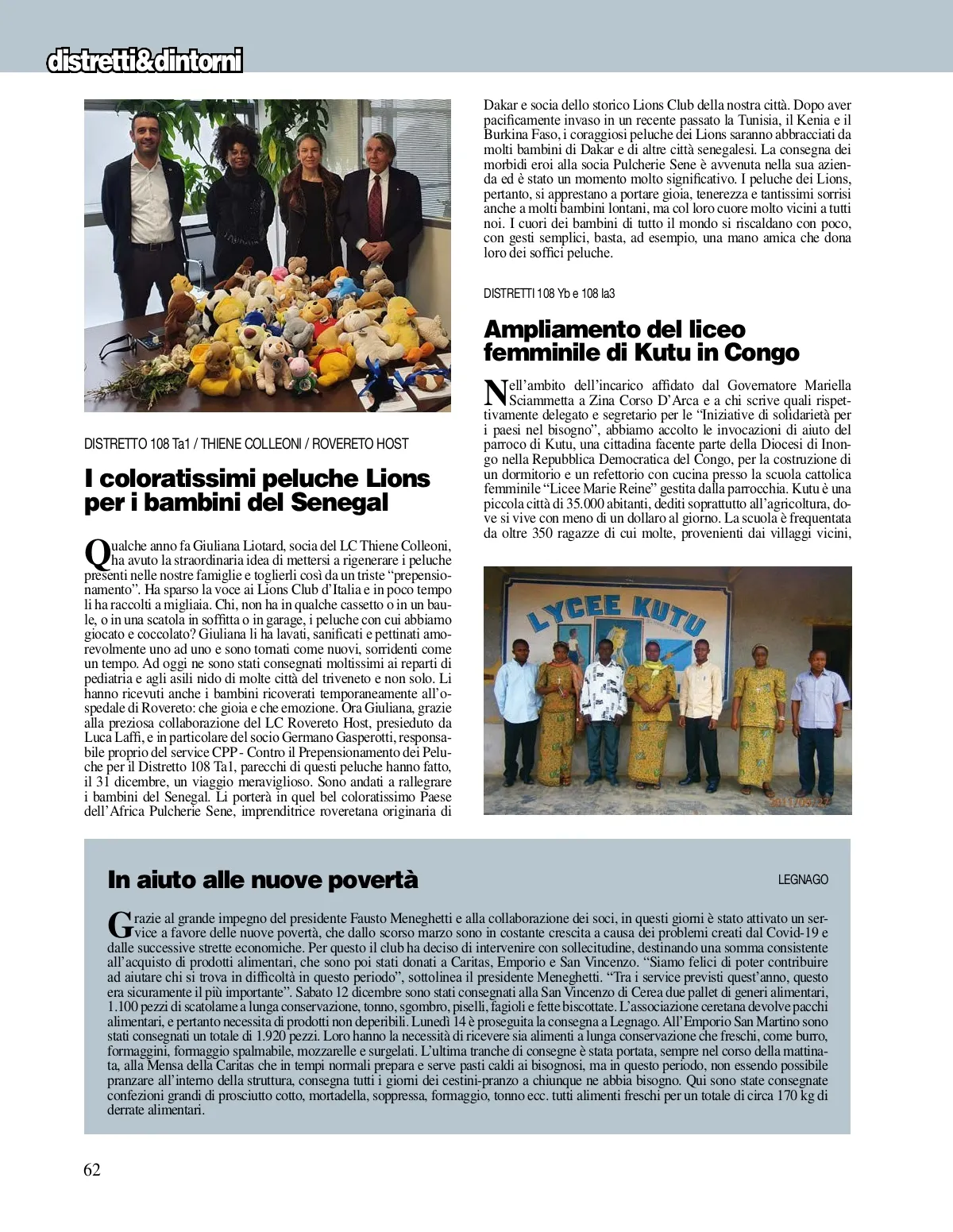 distretti&dintorni

DISTRETTO 108 Ta1 / THIENE COLLEONI / ROVERETO HOST

I coloratissimi peluche Lions per i bambini del Senegal

Qualche anno fa Giuliana Liotard, socia del LC Thiene Colleoni, ha avuto la straordinaria idea di mettersi a rigenerare i peluche presenti nelle nostre famiglie e toglierli così da un triste "prepensionamento". Ha sparso la voce ai Lions Club d'Italia e in poco tempo li ha raccolti a migliaia. Chi, non ha in qualche cassetto o in un baule, o in una scatola in soffitta o in garage, i peluche con cui abbiamo giocato e coccolato? Giuliana li ha lavati, sanificati e pettinati amorevolmente uno ad uno e sono tornati come nuovi, sorridenti come un tempo. Ad oggi ne sono stati consegnati moltissimi ai reparti di pediatria e agli asili nido di molte città del triveneto e non solo. Li hanno ricevuti anche i bambini ricoverati temporaneamente all'ospedale di Rovereto: che gioia e che emozione. Ora Giuliana, grazie alla preziosa collaborazione del LC Rovereto Host, presieduto da Luca Laffi, e in particolare del socio Germano Gasperotti, responsabile proprio del service CPP - Contro il Prepensionamento dei Peluche per il Distretto 108 Ta1, parecchi di questi peluche hanno fatto, il 31 dicembre, un viaggio meraviglioso. Sono andati a rallegrare i bambini del Senegal. Li porterà in quel bel coloratissimo Paese dell'Africa Pulcherie Sene, imprenditrice roveretana originaria di Dakar e socia dello storico Lions Club della nostra città. Dopo aver pacificamente invaso in un recente passato la Tunisia, il Kenia e il Burkina Faso, i coraggiosi peluche dei Lions saranno abbracciati da molti bambini di Dakar e di altre città senegalesi. La consegna dei morbidi eroi alla socia Pulcherie Sene è avvenuta nella sua azienda ed è stato un momento molto significativo. I peluche dei Lions, pertanto, si apprestano a portare gioia, tenerezza e tantissimi sorrisi anche a molti bambini lontani, ma col loro cuore molto vicini a tutti noi. I cuori dei bambini di tutto il mondo si riscaldano con poco, con gesti semplici, basta, ad esempio, una mano amica che dona loro dei soffici peluche.

DISTRETTI 108 Yb e 108 Ia3

Ampliamento del liceo femminile di Kutu in Congo

Nell'ambito dell'incarico affidato dal Governatore Mariella Sciammetta a Zina Corso D'Arca e a chi scrive quali rispettivamente delegato e segretario per le "Iniziative di solidarietà per i paesi nel bisogno", abbiamo accolto le invocazioni di aiuto del parroco di Kutu, una cittadina facente parte della Diocesi di Inongo nella Repubblica Democratica del Congo, per la costruzione di un dormitorio e un refettorio con cucina presso la scuola cattolica femminile "Licee Marie Reine" gestita dalla parrocchia. Kutu è una piccola città di 35.000 abitanti, dediti soprattutto all'agricoltura, dove si vive con meno di un dollaro al giorno. La scuola è frequentata da oltre 350 ragazze di cui molte, provenienti dai villaggi vicini,

LYCEE KUTU

In aiuto alle nuove povertà

LEGNAGO

Grazie al grande impegno del presidente Fausto Meneghetti e alla collaborazione dei soci, in questi giorni è stato attivato un service a favore delle nuove povertà, che dallo scorso marzo sono in costante crescita a causa dei problemi creati dal Covid-19 e dalle successive strette economiche. Per questo il club ha deciso di intervenire con sollecitudine, destinando una somma consistente all'acquisto di prodotti alimentari, che sono poi stati donati a Caritas, Emporio e San Vincenzo. "Siamo felici di poter contribuire ad aiutare chi si trova in difficoltà in questo periodo", sottolinea il presidente Meneghetti. "Tra i service previsti quest'anno, questo era sicuramente il più importante". Sabato 12 dicembre sono stati consegnati alla San Vincenzo di Cerea due pallet di generi alimentari, 1.100 pezzi di scatolame a lunga conservazione, tonno, sgombro, piselli, fagioli e fette biscottate. L'associazione ceretana devolve pacchi alimentari, e pertanto necessita di prodotti non deperibili. Lunedì 14 è proseguita la consegna a Legnago. All'Emporio San Martino sono stati consegnati un totale di 1.920 pezzi. Loro hanno la necessità di ricevere sia alimenti a lunga conservazione che freschi, come burro, formaggini, formaggio spalmabile, mozzarelle e surgelati. L'ultima tranche di consegne è stata portata, sempre nel corso della mattinata, alla Mensa della Caritas che in tempi normali prepara e serve pasti caldi ai bisognosi, ma in questo periodo, non essendo possibile pranzare all'interno della struttura, consegna tutti i giorni dei cestini-pranzo a chiunque ne abbia bisogno. Qui sono state consegnate confezioni grandi di prosciutto cotto, mortadella, soppressa, formaggio, tonno ecc. tutti alimenti freschi per un totale di circa 170 kg di derrate alimentari.

62